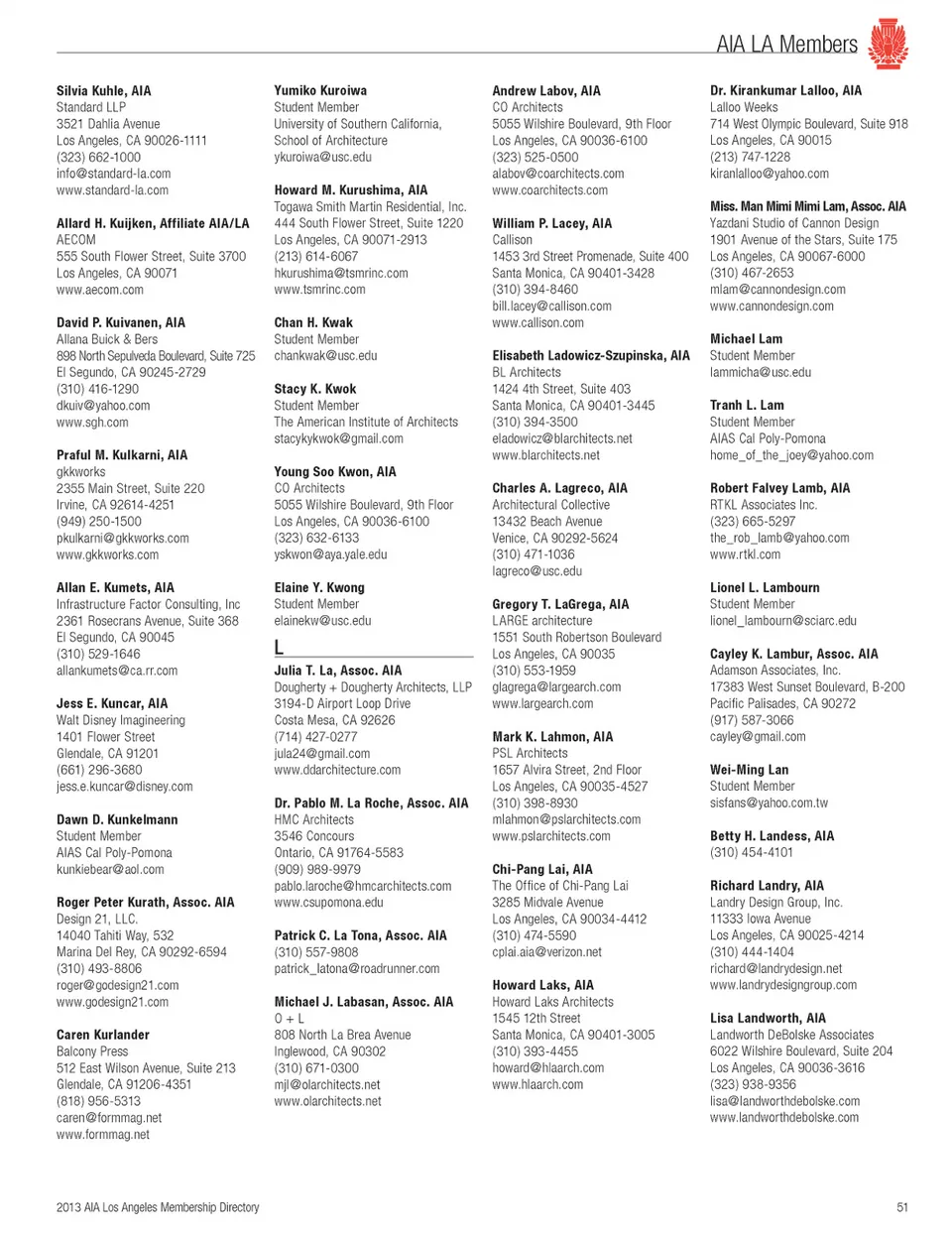 AIA LA Members

Silvia Kuhle, AIA
Standard LLP
3521 Dahlia Avenue
Los Angeles, CA 90026-1111
(323) 662-1000
info@standard-la.com
www.standard-la.com

Allard H. Kuijken, Affiliate AIA/LA
AECOM
555 South Flower Street, Suite 3700
Los Angeles, CA 90071
www.aecom.com

David P. Kuivanen, AIA
Allana Buick & Bers
898 North Sepulveda Boulevard, Suite 725
El Segundo, CA 90245-2729
(310) 416-1290
dkuiv@yahoo.com
www.sgh.com

Praful M. Kulkarni, AIA
gkkworks
2355 Main Street, Suite 220
Irvine, CA 92614-4251
(949) 250-1500
pkulkarni@gkkworks.com
www.gkkworks.com

Allan E. Kumets, AIA
Infrastructure Factor Consulting, Inc
2361 Rosecrans Avenue, Suite 368
El Segundo, CA 90045
(310) 529-1646
allankumets@ca.rr.com

Jess E. Kuncar, AIA
Walt Disney Imagineering
1401 Flower Street
Glendale, CA 91201
(661) 296-3680
jess.e.kuncar@disney.com

Dawn D. Kunkelmann
Student Member
AIAS Cal Poly-Pomona
kunkiebear@aol.com

Roger Peter Kurath, Assoc. AIA
Design 21, LLC.
14040 Tahiti Way, 532
Marina Del Rey, CA 90292-6594
(310) 493-8806
roger@godesign21.com
www.godesign21.com

Caren Kurlander
Balcony Press
512 East Wilson Avenue, Suite 213
Glendale, CA 91206-4351
(818) 956-5313
caren@formmag.net
www.formmag.net

Yumiko Kuroiwa
Student Member
University of Southern California, School of Architecture
ykuroiwa@usc.edu

Howard M. Kurushima, AIA
Togawa Smith Martin Residential, Inc.
444 South Flower Street, Suite 1220
Los Angeles, CA 90071-2913
(213) 614-6067
hkurushima@tsmrinc.com
www.tsmrinc.com

Chan H. Kwak
Student Member
chankwak@usc.edu

Stacy K. Kwok
Student Member
The American Institute of Architects
stacykykwok@gmail.com

Young Soo Kwon, AIA
CO Architects
5055 Wilshire Boulevard, 9th Floor
Los Angeles, CA 90036-6100
(323) 632-6133
yskwon@aya.yale.edu

Elaine Y. Kwong
Student Member
elainekw@usc.edu

L

Julia T. La, Assoc. AIA
Dougherty + Dougherty Architects, LLP
3194-D Airport Loop Drive
Costa Mesa, CA 92626
(714) 427-0277
jula24@gmail.com
www.ddarchitecture.com

Dr. Pablo M. La Roche, Assoc. AIA
HMC Architects
3546 Concours
Ontario, CA 91764-5583
(909) 989-9979
pablo.laroche@hmcarchitects.com
www.csupomona.edu

Patrick C. La Tona, Assoc. AIA
(310) 557-9808
patrick_latona@roadrunner.com

Michael J. Labasan, Assoc. AIA
O + L
808 North La Brea Avenue
Inglewood, CA 90302
(310) 671-0300
mjl@olarchitects.net
www.olarchitects.net

Andrew Labov, AIA
CO Architects
5055 Wilshire Boulevard, 9th Floor
Los Angeles, CA 90036-6100
(323) 525-0500
alabov@coarchitects.com
www.coarchitects.com

William P. Lacey, AIA
Callison
1453 3rd Street Promenade, Suite 400
Santa Monica, CA 90401-3428
(310) 394-8460
bill.lacey@callison.com
www.callison.com

Elisabeth Ladowicz-Szupinska, AIA
BL Architects
1424 4th Street, Suite 403
Santa Monica, CA 90401-3445
(310) 394-3500
eladowicz@blarchitects.net
www.blarchitects.net

Charles A. Lagreco, AIA
Architectural Collective
13432 Beach Avenue
Venice, CA 90292-5624
(310) 471-1036
lagreco@usc.edu

Gregory T. LaGrega, AIA
LARGE architecture
1551 South Robertson Boulevard
Los Angeles, CA 90035
(310) 553-1959
glagrega@largearch.com
www.largearch.com

Mark K. Lahmon, AIA
PSL Architects
1657 Alvira Street, 2nd Floor
Los Angeles, CA 90035-4527
(310) 398-8930
mlahmon@pslarchitects.com
www.pslarchitects.com

Chi-Pang Lai, AIA
The Office of Chi-Pang Lai
3285 Midvale Avenue
Los Angeles, CA 90034-4412
(310) 474-5590
cplai.aia@verizon.net

Howard Laks, AIA
Howard Laks Architects
1545 12th Street
Santa Monica, CA 90401-3005
(310) 393-4455
howard@hlaarch.com
www.hlaarch.com

Dr. Kirankumar Lalloo, AIA
Lalloo Weeks
714 West Olympic Boulevard, Suite 918
Los Angeles, CA 90015
(213) 747-1228
kiranlalloo@yahoo.com

Miss. Man Mimi Mimi Lam, Assoc. AIA
Yazdani Studio of Cannon Design
1901 Avenue of the Stars, Suite 175
Los Angeles, CA 90067-6000
(310) 467-2653
mlam@cannondesign.com
www.cannondesign.com

Michael Lam
Student Member
lammicha@usc.edu

Tranh L. Lam
Student Member
AIAS Cal Poly-Pomona
home_of_the_joey@yahoo.com

Robert Falvey Lamb, AIA
RTKL Associates Inc.
(323) 665-5297
the_rob_lamb@yahoo.com
www.rtkl.com

Lionel L. Lambourn
Student Member
lionel_lambourn@sciarc.edu

Cayley K. Lambur, Assoc. AIA
Adamson Associates, Inc.
17383 West Sunset Boulevard, B-200
Pacific Palisades, CA 90272
(917) 587-3066
cayley@gmail.com

Wei-Ming Lan
Student Member
sisfans@yahoo.com.tw

Betty H. Landess, AIA
(310) 454-4101

Richard Landry, AIA
Landry Design Group, Inc.
11333 Iowa Avenue
Los Angeles, CA 90025-4214
(310) 444-1404
richard@landrydesign.net
www.landrydesigngroup.com

Lisa Landworth, AIA
Landworth DeBolske Associates
6022 Wilshire Boulevard, Suite 204
Los Angeles, CA 90036-3616
(323) 938-9356
lisa@landworthdebolske.com
www.landworthdebolske.com

2013 AIA Los Angeles Membership Directory

51